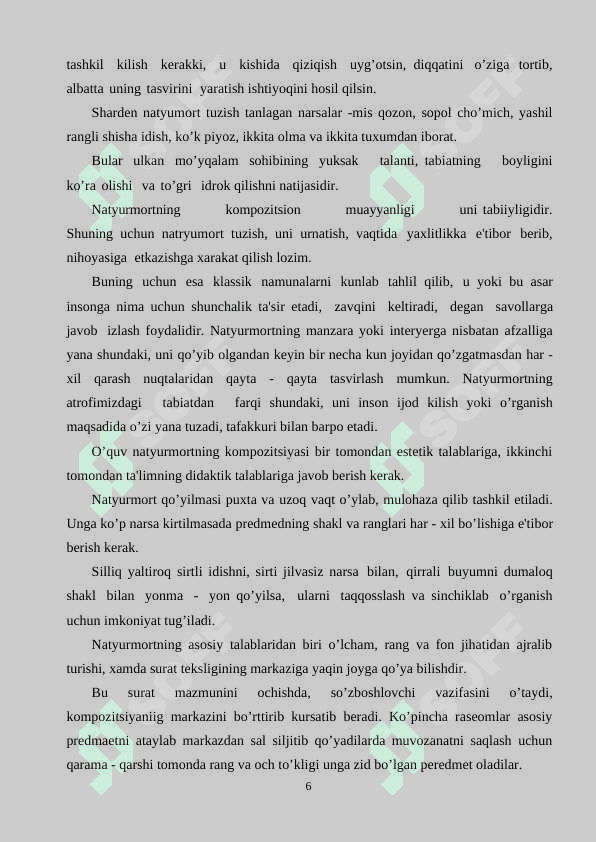 tashkil kilish kerakki, u kishida qiziqish uyg’otsin, diqqatini o’ziga tortib, albatta uning tasvirini yaratish ishtiyoqini hosil qilsin.

Sharden natyumort tuzish tanlagan narsalar -mis qozon, sopol cho’mich, yashil rangli shisha idish, ko’k piyoz, ikkita olma va ikkita tuxumdan iborat.

Bular ulkan mo’yqalam sohibining yuksak talanti, tabiatning boyligini ko’ra olishi va to’gri idrok qilishni natijasidir.

Natyurmortning kompozitsion muayyanligi uni tabiiyligidir. Shuning uchun natryumort tuzish, uni urnatish, vaqtida yaxlitlikka e'tibor berib, nihoyasiga etkazishga xarakat qilish lozim.

Buning uchun esa klassik namunalarni kunlab tahlil qilib, u yoki bu asar insonga nima uchun shunchalik ta'sir etadi, zavqini keltiradi, degan savollarga javob izlash foydalidir. Natyurmortning manzara yoki interyerga nisbatan afzalliga yana shundaki, uni qo’yib olgandan keyin bir necha kun joyidan qo’zgatmasdan har - xil qarash nuqtalaridan qayta - qayta tasvirlash mumkun. Natyurmortning atrofimizdagi tabiatdan farqi shundaki, uni inson ijod kilish yoki o’rganish maqsadida o’zi yana tuzadi, tafakkuri bilan barpo etadi.

O’quv natyurmortning kompozitsiyasi bir tomondan estetik talablariga, ikkinchi tomondan ta'limning didaktik talablariga javob berish kerak.

Natyurmort qo’yilmasi puxta va uzoq vaqt o’ylab, mulohaza qilib tashkil etiladi. Unga ko’p narsa kirtilmasada predmedning shakl va ranglari har - xil bo’lishiga e'tibor berish kerak.

Silliq yaltiroq sirtli idishni, sirti jilvasiz narsa bilan, qirrali buyumni dumaloq shakl bilan yonma - yon qo’yilsa, ularni taqqosslash va sinchiklab o’rganish uchun imkoniyat tug’iladi.

Natyurmortning asosiy talablaridan biri o’lcham, rang va fon jihatidan ajralib turishi, xamda surat teksligining markaziga yaqin joyga qo’ya bilishdir.

Bu surat mazmunini ochishda, so’zboshlovchi vazifasini o’taydi, kompozitsiyaniig markazini bo’rttirib kursatib beradi. Ko’pincha raseomlar asosiy predmaetni ataylab markazdan sal siljitib qo’yadilarda muvozanatni saqlash uchun qarama - qarshi tomonda rang va och to’kligi unga zid bo’lgan peredmet oladilar.

6